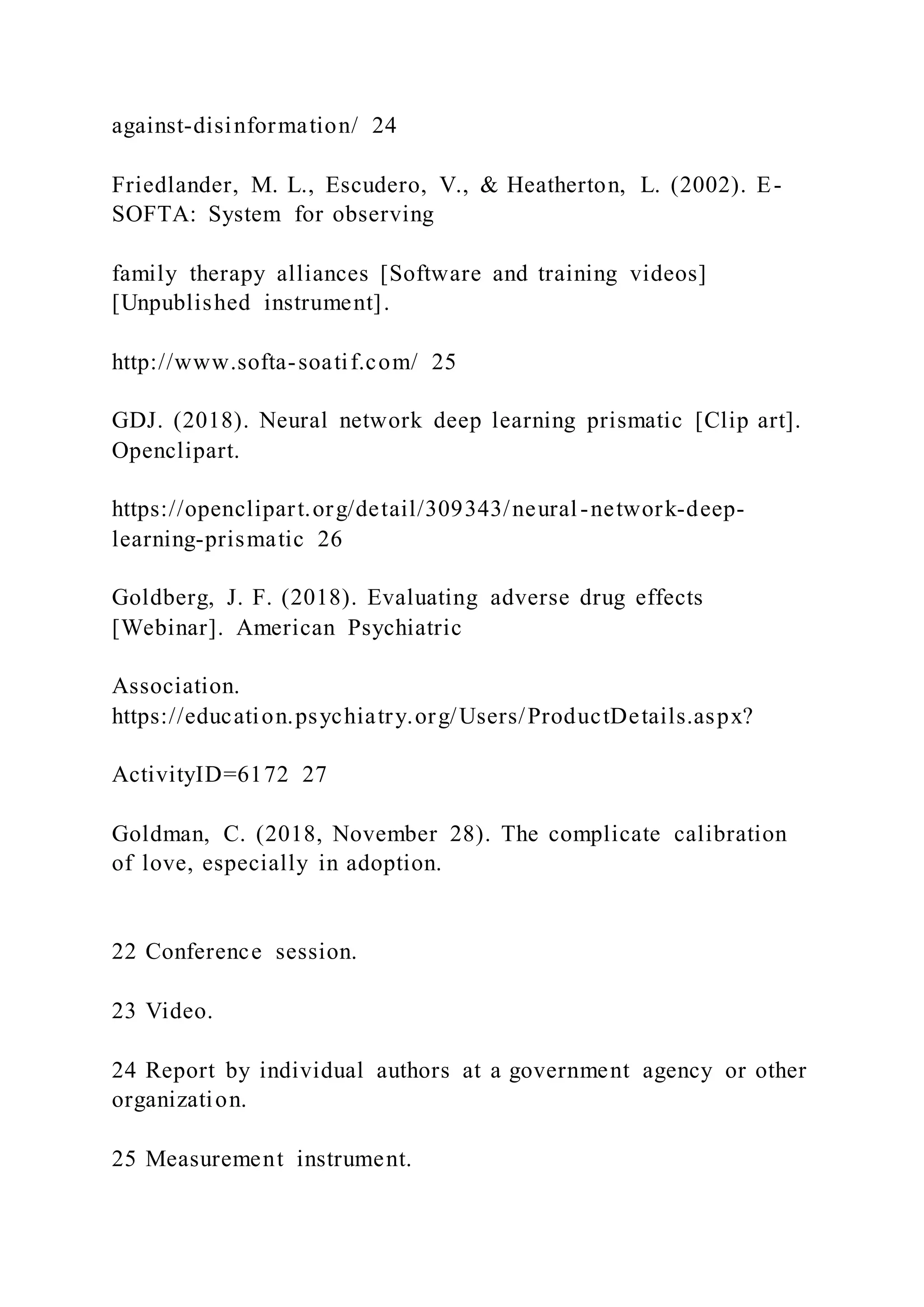 against-disinformation/ 24

Friedlander, M. L., Escudero, V., & Heatherton, L. (2002). E-SOFTA: System for observing

family therapy alliances [Software and training videos] [Unpublished instrument].

http://www.softa-soatif.com/ 25

GDJ. (2018). Neural network deep learning prismatic [Clip art]. Openclipart.

https://openclipart.org/detail/309343/neural-network-deep-learning-prismatic 26

Goldberg, J. F. (2018). Evaluating adverse drug effects [Webinar]. American Psychiatric

Association. https://education.psychiatry.org/Users/ProductDetails.aspx?

ActivityID=6172 27

Goldman, C. (2018, November 28). The complicate calibration of love, especially in adoption.

22 Conference session.

23 Video.

24 Report by individual authors at a government agency or other organization.

25 Measurement instrument.